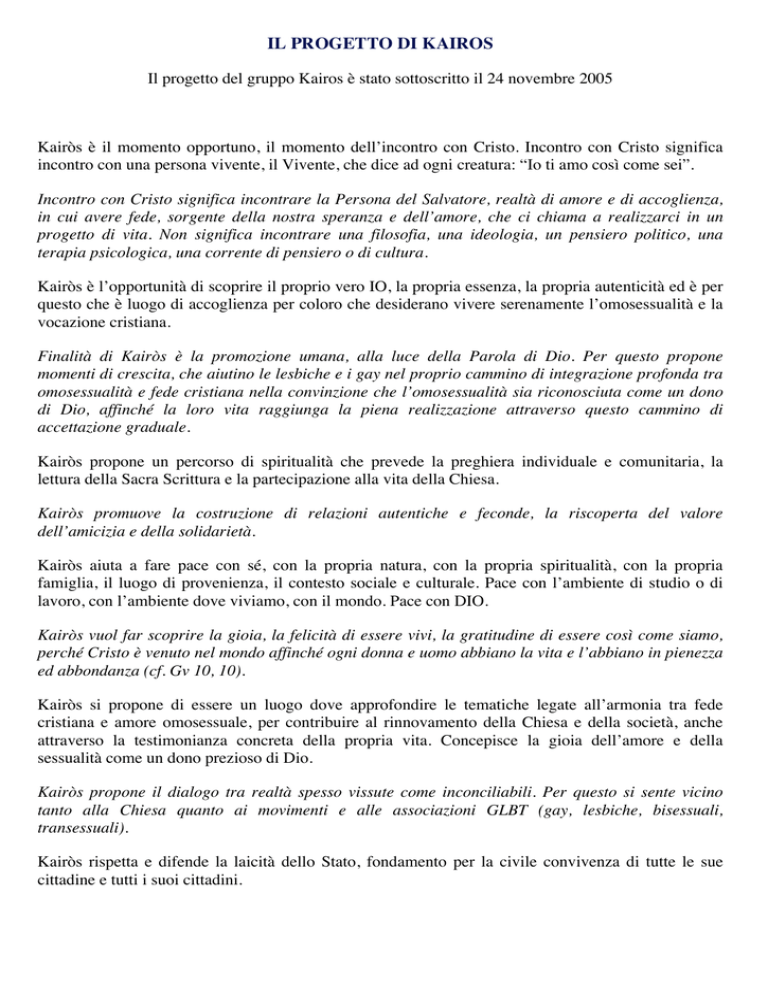 IL PROGETTO DI KAIROS

Il progetto del gruppo Kairos è stato sottoscritto il 24 novembre 2005

Kairòs è il momento opportuno, il momento dell'incontro con Cristo. Incontro con Cristo significa incontro con una persona vivente, il Vivente, che dice ad ogni creatura: "Io ti amo così come sei".

Incontro con Cristo significa incontrare la Persona del Salvatore, realtà di amore e di accoglienza, in cui avere fede, sorgente della nostra speranza e dell'amore, che ci chiama a realizzarci in un progetto di vita. Non significa incontrare una filosofia, una ideologia, un pensiero politico, una terapia psicologica, una corrente di pensiero o di cultura.

Kairòs è l'opportunità di scoprire il proprio vero IO, la propria essenza, la propria autenticità ed è per questo che è luogo di accoglienza per coloro che desiderano vivere serenamente l'omosessualità e la vocazione cristiana.

Finalità di Kairòs è la promozione umana, alla luce della Parola di Dio. Per questo propone momenti di crescita, che aiutino le lesbiche e i gay nel proprio cammino di integrazione profonda tra omosessualità e fede cristiana nella convinzione che l'omosessualità sia riconosciuta come un dono di Dio, affinché la loro vita raggiunga la piena realizzazione attraverso questo cammino di accettazione graduale.

Kairòs propone un percorso di spiritualità che prevede la preghiera individuale e comunitaria, la lettura della Sacra Scrittura e la partecipazione alla vita della Chiesa.

Kairòs promuove la costruzione di relazioni autentiche e feconde, la riscoperta del valore dell'amicizia e della solidarietà.

Kairòs aiuta a fare pace con sé, con la propria natura, con la propria spiritualità, con la propria famiglia, il luogo di provenienza, il contesto sociale e culturale. Pace con l'ambiente di studio o di lavoro, con l'ambiente dove viviamo, con il mondo. Pace con DIO.

Kairòs vuol far scoprire la gioia, la felicità di essere vivi, la gratitudine di essere così come siamo, perché Cristo è venuto nel mondo affinché ogni donna e uomo abbiano la vita e l'abbiano in pienezza ed abbondanza (cf. Gv 10, 10).

Kairòs si propone di essere un luogo dove approfondire le tematiche legate all'armonia tra fede cristiana e amore omosessuale, per contribuire al rinnovamento della Chiesa e della società, anche attraverso la testimonianza concreta della propria vita. Concepisce la gioia dell'amore e della sessualità come un dono prezioso di Dio.

Kairòs propone il dialogo tra realtà spesso vissute come inconciliabili. Per questo si sente vicino tanto alla Chiesa quanto ai movimenti e alle associazioni GLBT (gay, lesbiche, bisessuali, transessuali).

Kairòs rispetta e difende la laicità dello Stato, fondamento per la civile convivenza di tutte le sue cittadine e tutti i suoi cittadini.